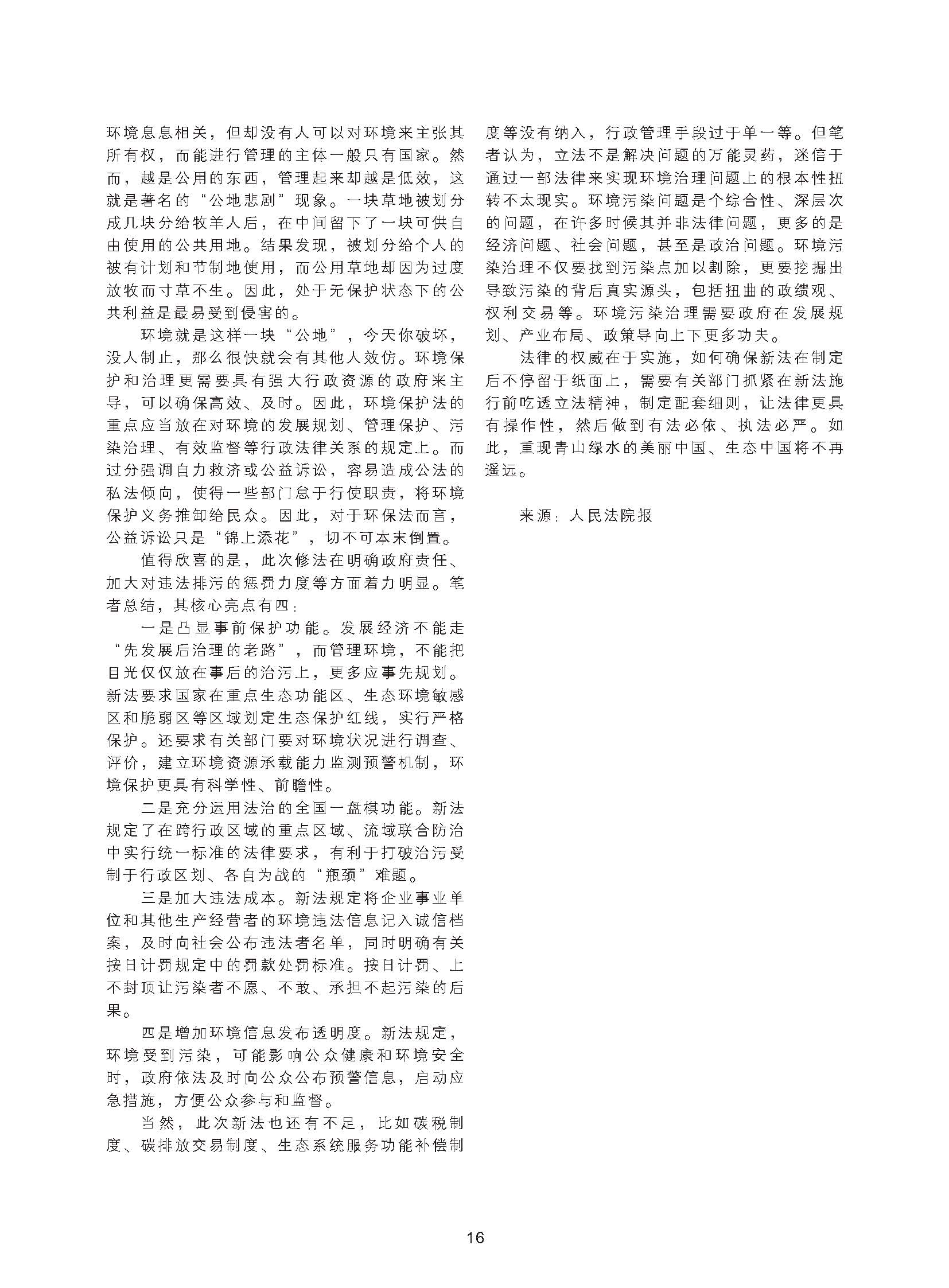 环境息息相关，但却没有人可以对环境来主张其所有权，而能进行管理的主体一般只有国家。然而，越是公用的东西，管理起来却越是低效，这就是著名的“公地悲剧”现象。一块草地被划分成几块分给牧羊人后，在中间留下了一块可供自由使用的公共用地。结果发现，被划分给个人的被有计划和节制地使用，而公用草地却因为过度放牧而寸草不生。因此，处于无保护状态下的公共利益是最易受到侵害的。

环境就是这样一块“公地”，今天你破坏，没人制止，那么很快就会有其他人效仿。环境保护和治理更需要具有强大行政资源的政府来主导，可以确保高效、及时。因此，环境保护法的重点应当放在对环境的发展规划、管理保护、污染治理、有效监督等行政法律关系的规定上。而过分强调自力救济或公益诉讼，容易造成公法的私法倾向，使得一些部门怠于行使职责，将环境保护义务推卸给民众。因此，对于环保法而言，公益诉讼只是“锦上添花”，切不可本末倒置。

值得欣喜的是，此次修法在明确政府责任、加大对违法排污的惩罚力度等方面着力明显。笔者总结，其核心亮点有四：

一是凸显事前保护功能。发展经济不能走“先发展后治理的老路”，而管理环境，不能把目光仅仅放在事后的治污上，更多应事先规划。新法要求国家在重点生态功能区、生态环境敏感区和脆弱区等区域划定生态保护红线，实行严格保护。还要求有关部门要对环境状况进行调查、评价，建立环境资源承载能力监测预警机制，环境保护更具有科学性、前瞻性。

二是充分运用法治的全国一盘棋功能。新法规定了在跨行政区域的重点区域、流域联合防治中实行统一标准的法律要求，有利于打破治污受制于行政区划、各自为战的“瓶颈”难题。

三是加大违法成本。新法规定将企业事业单位和其他生产经营者的环境违法信息记入诚信档案，及时向社会公布违法者名单，同时明确有关按日计罚规定中的罚款处罚标准。按日计罚、上不封顶让污染者不愿、不敢、承担不起污染的后果。

四是增加环境信息发布透明度。新法规定，环境受到污染，可能影响公众健康和环境安全时，政府依法及时向公众公布预警信息，启动应急措施，方便公众参与和监督。

当然，此次新法也还有不足，比如碳税制度、碳排放交易制度、生态系统服务功能补偿制度等没有纳入，行政管理手段过于单一等。但笔者认为，立法不是解决问题的万能灵药，迷信于通过一部法律来实现环境治理问题上的根本性扭转不太现实。环境污染问题是个综合性、深层次的问题，在许多时候其并非法律问题，更多的是经济问题、社会问题，甚至是政治问题。环境污染治理不仅要找到污染点加以割除，更要挖掘出导致污染的背后真实源头，包括扭曲的政绩观、权利交易等。环境污染治理需要政府在发展规划、产业布局、政策导向上下更多功夫。

法律的权威在于实施，如何确保新法在制定后不停留于纸面上，需要有关部门抓紧在新法施行前吃透立法精神，制定配套细则，让法律更具有操作性，然后做到有法必依、执法必严。如此，重现青山绿水的美丽中国、生态中国将不再遥远。

来源：人民法院报

16